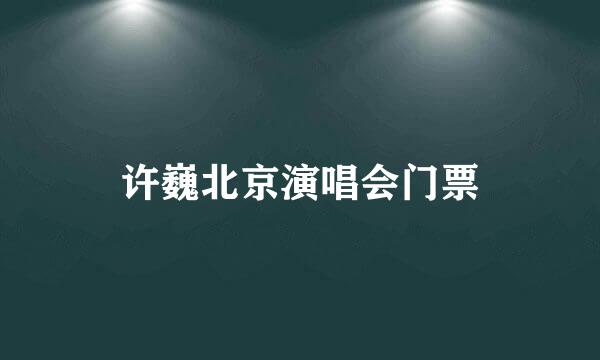 许巍北京演唱会门票